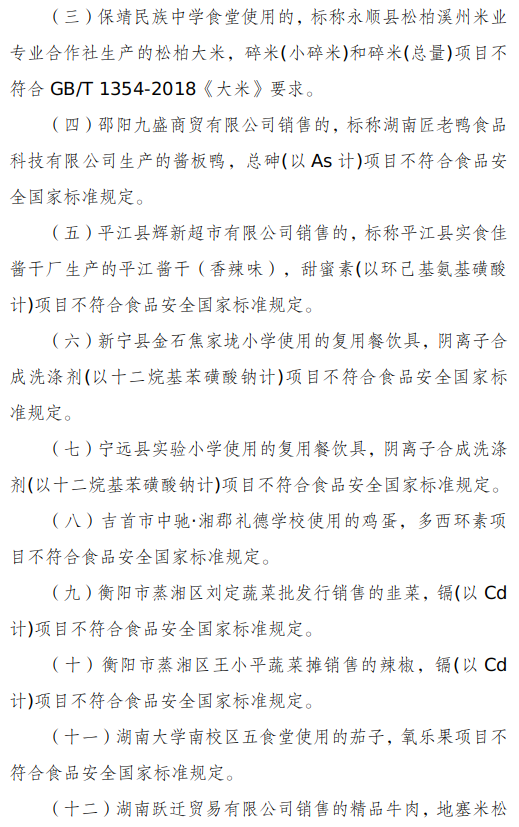 （三）保靖民族中学食堂使用的，标称永顺县松柏溪州米业专业合作社生产的松柏大米，碎米(小碎米)和碎米(总量)项目不符合 GB/T 1354-2018《大米》要求。

（四）邵阳九盛商贸有限公司销售的，标称湖南匠老鸭食品科技有限公司生产的酱板鸭，总砷(以 As 计)项目不符合食品安全国家标准规定。

（五）平江县辉新超市有限公司销售的，标称平江县实食佳酱干厂生产的平江酱干（香辣味），甜蜜素(以环己基氨基磺酸计)项目不符合食品安全国家标准规定。

（六）新宁县金石焦家垅小学使用的复用餐饮具，阴离子合成洗涤剂(以十二烷基苯磺酸钠计)项目不符合食品安全国家标准规定。

（七）宁远县实验小学使用的复用餐饮具，阴离子合成洗涤剂(以十二烷基苯磺酸钠计)项目不符合食品安全国家标准规定。

（八）吉首市中驰·湘郡礼德学校使用的鸡蛋，多西环素项目不符合食品安全国家标准规定。

（九）衡阳市蒸湘区刘定蔬菜批发行销售的韭菜，镉(以 Cd 计)项目不符合食品安全国家标准规定。

（十）衡阳市蒸湘区王小平蔬菜摊销售的辣椒，镉(以 Cd 计)项目不符合食品安全国家标准规定。

（十一）湖南大学南校区五食堂使用的茄子，氧乐果项目不符合食品安全国家标准规定。

（十二）湖南跃迁贸易有限公司销售的精品牛肉，地塞米松